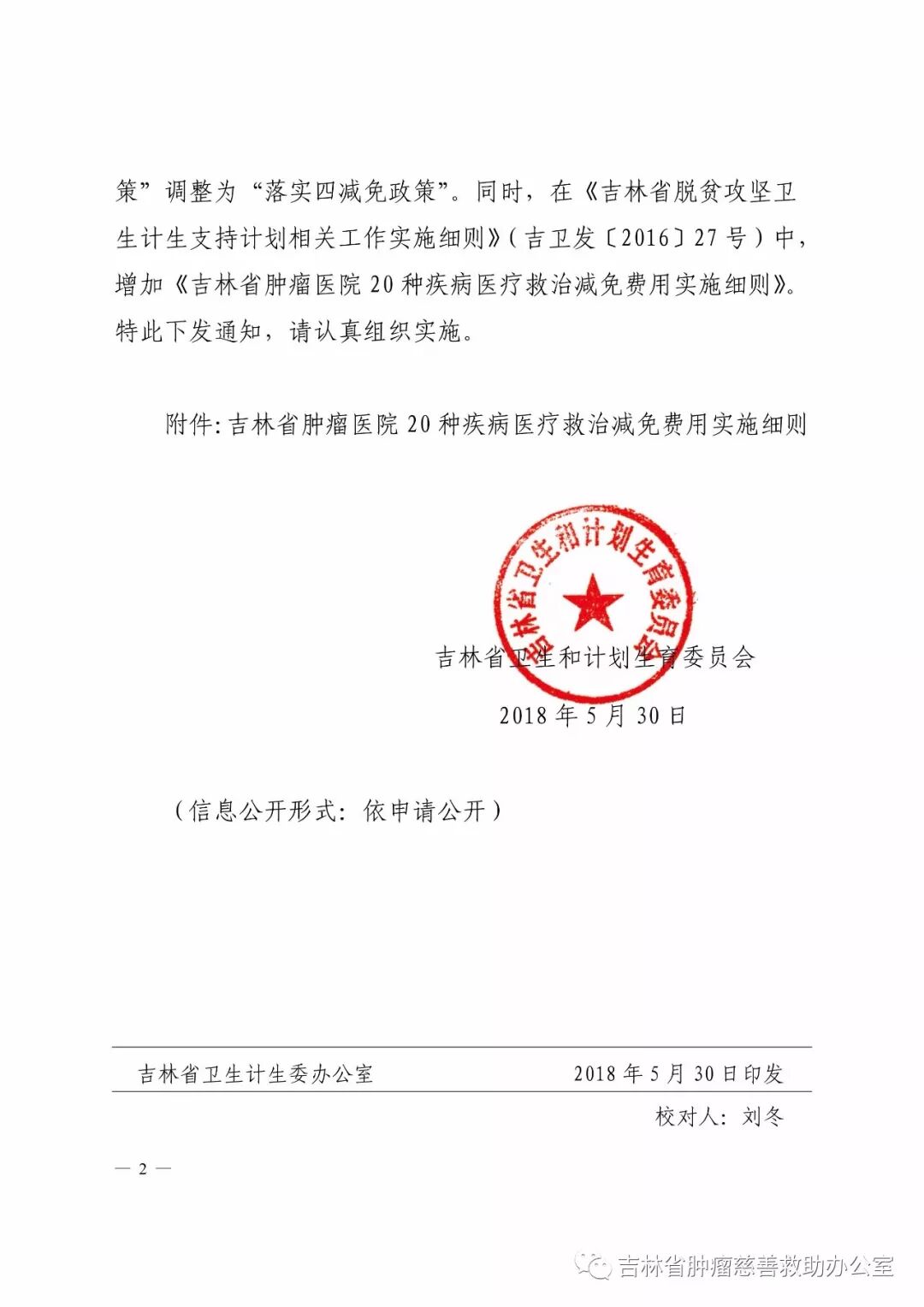 策”调整为“落实四减免政策”。同时，在《吉林省脱贫攻坚卫生计生支持计划相关工作实施细则》（吉卫发〔2016〕27号）中，增加《吉林省肿瘤医院20种疾病医疗救治减免费用实施细则》。特此下发通知，请认真组织实施。

附件：吉林省肿瘤医院20种疾病医疗救治减免费用实施细则

吉林省卫生和计划生育委员会

吉林省卫生和计划生育委员会

2018年5月30日

（信息公开形式：依申请公开）

吉林省卫生计生委办公室　　2018年5月30日印发

校对人：刘冬

— 2 —

吉林省肿瘤慈善救助办公室